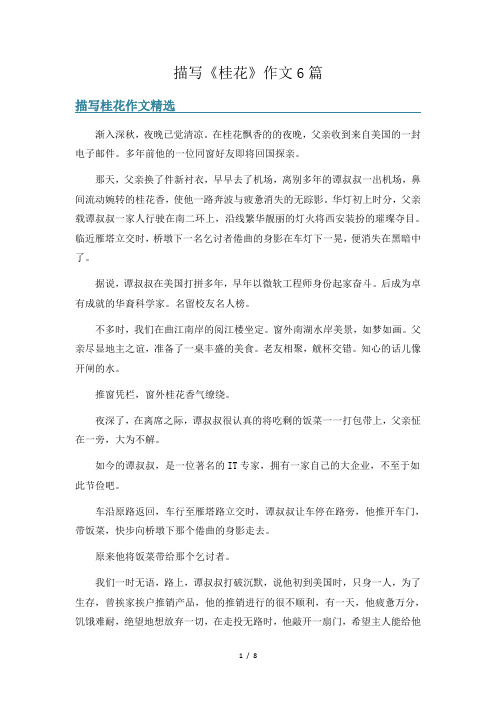 描写《桂花》作文6篇

描写桂花作文精选

渐入深秋，夜晚已觉清凉。在桂花飘香的的夜晚，父亲收到来自美国的一封电子邮件。多年前他的一位同窗好友即将回国探亲。

那天，父亲换了件新衬衣，早早去了机场，离别多年的谭叔叔一出机场，鼻间流动婉转的桂花香，使他一路奔波与疲惫消失的无踪影。华灯初上时分，父亲载谭叔叔一家人行驶在南二环上，沿线繁华靓丽的灯火将西安装扮的璀璨夺目。临近雁塔立交时，桥墩下一名乞讨者倦曲的身影在车灯下一晃，便消失在黑暗中了。

据说，谭叔叔在美国打拼多年，早年以微软工程师身份起家奋斗。后成为卓有成就的华裔科学家。名留校友名人榜。

不多时，我们在曲江南岸的阅江楼坐定。窗外南湖水岸美景，如梦如画。父亲尽显地主之谊，准备了一桌丰盛的美食。老友相聚，觥杯交错。知心的话儿像开闸的水。

推窗凭栏，窗外桂花香气缭绕。

夜深了，在离席之际，谭叔叔很认真的将吃剩的饭菜一一打包带上，父亲怔在一旁，大为不解。

如今的谭叔叔，是一位著名的IT专家，拥有一家自己的大企业，不至于如此节俭吧。

车沿原路返回，车行至雁塔路立交时，谭叔叔让车停在路旁，他推开车门，带饭菜，快步向桥墩下那个倦曲的身影走去。

原来他将饭菜带给那个乞讨者。

我们一时无语，路上，谭叔叔打破沉默，说他初到美国时，只身一人，为了生存，曾挨家挨户推销产品，他的推销进行的很不顺利，有一天，他疲惫万分，饥饿难耐，绝望地想放弃一切，在走投无路时，他敲开一扇门，希望主人能给他

1 / 8